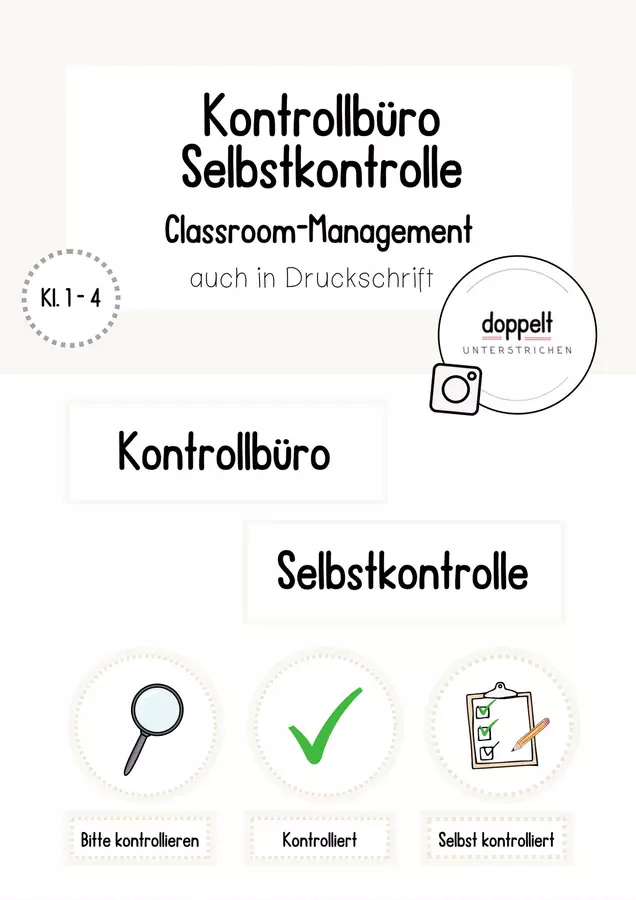 Kontrollbüro
Selbstkontrolle

Classroom-Management

auch in Druckschrift

Kl. 1 - 4

doppelt
UNTERSTRICHEN

Kontrollbüro

Selbstkontrolle

Bitte kontrollieren

Kontrolliert

Selbst kontrolliert